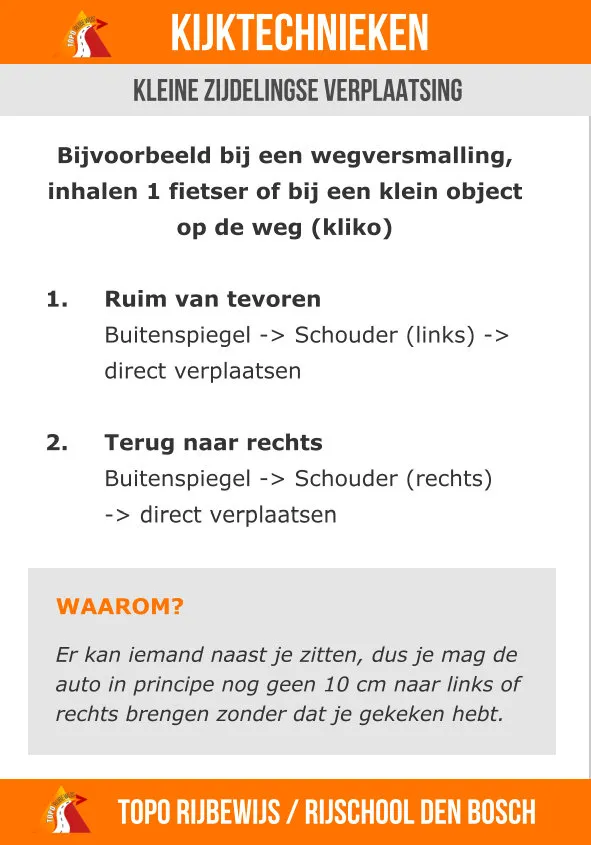 TOPO RIJBEWIJS

KIJKTECHNIEKEN

KLEINE ZIJDELINGSE VERPLAATSING

Bijvoorbeeld bij een wegversmalling, inhalen 1 fietser of bij een klein object op de weg (kliko)

1. Ruim van tevoren
Buitenspiegel -> Schouder (links) -> direct verplaatsen

2. Terug naar rechts
Buitenspiegel -> Schouder (rechts) -> direct verplaatsen

WAAROM?

Er kan iemand naast je zitten, dus je mag de auto in principe nog geen 10 cm naar links of rechts brengen zonder dat je gekeken hebt.

TOPO RIJBEWIJS

TOPO RIJBEWIJS / RIJSCHOOL DEN BOSCH